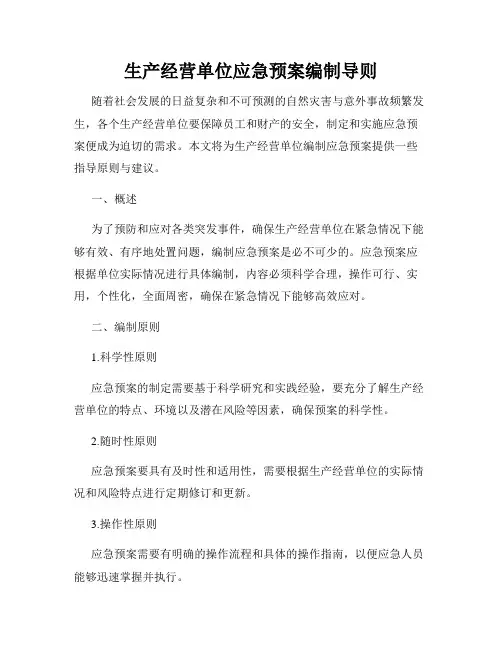 生产经营单位应急预案编制导则

随着社会发展的日益复杂和不可预测的自然灾害与意外事故频繁发生，各个生产经营单位要保障员工和财产的安全，制定和实施应急预案便成为迫切的需求。本文将为生产经营单位编制应急预案提供一些指导原则与建议。

一、概述

为了预防和应对各类突发事件，确保生产经营单位在紧急情况下能够有效、有序地处置问题，编制应急预案是必不可少的。应急预案应根据单位实际情况进行具体编制，内容必须科学合理，操作可行、实用，个性化，全面周密，确保在紧急情况下能够高效应对。

二、编制原则

1.科学性原则

应急预案的制定需要基于科学研究和实践经验，要充分了解生产经营单位的特点、环境以及潜在风险等因素，确保预案的科学性。

2.随时性原则

应急预案要具有及时性和适用性，需要根据生产经营单位的实际情况和风险特点进行定期修订和更新。

3.操作性原则

应急预案需要有明确的操作流程和具体的操作指南，以便应急人员能够迅速掌握并执行。